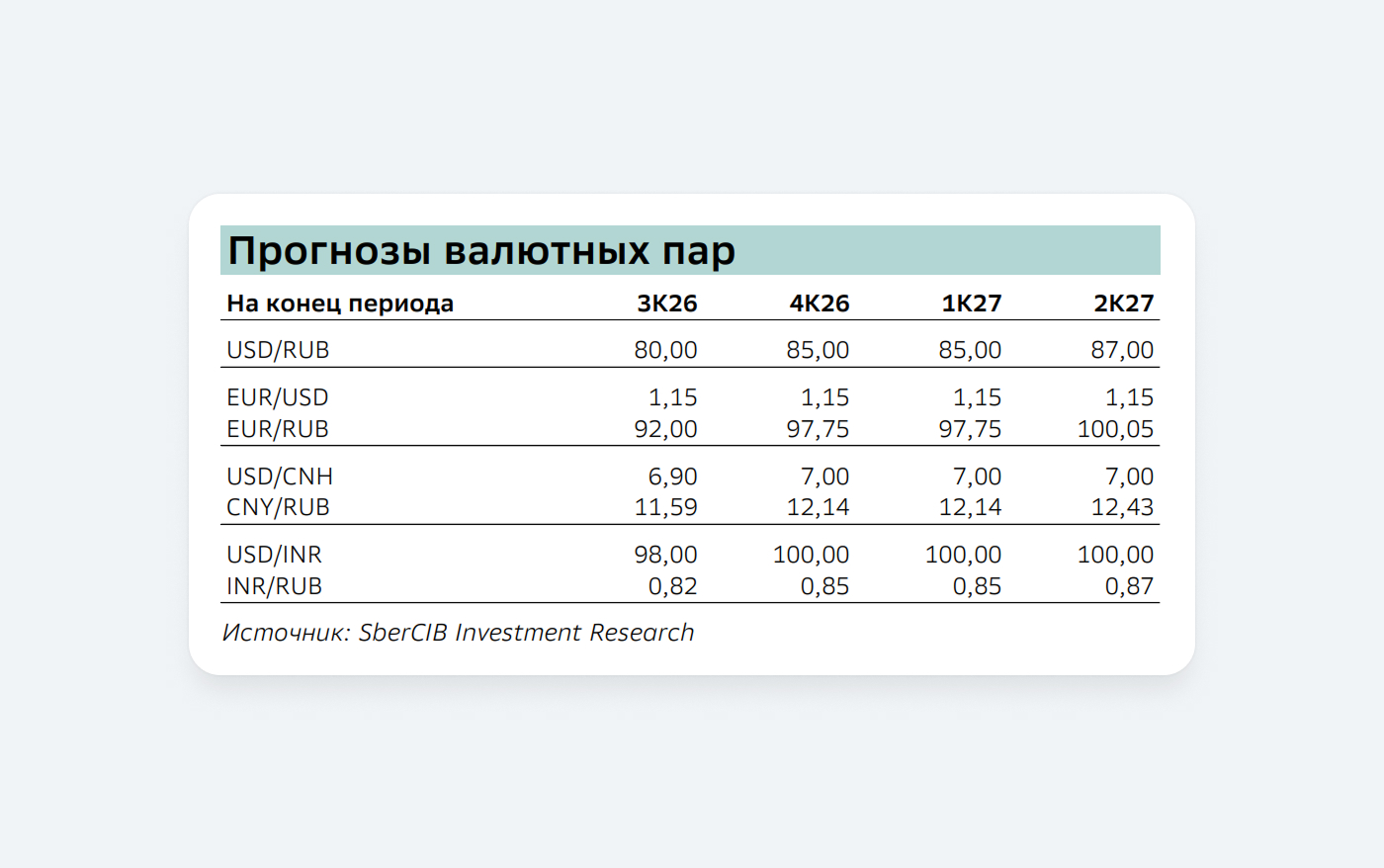 Прогнозы валютных пар

| На конец периода | 3К26 | 4К26 | 1К27 | 2К27 |
|---|---|---|---|---|
| USD/RUB | 80,00 | 85,00 | 85,00 | 87,00 |
| EUR/USD | 1,15 | 1,15 | 1,15 | 1,15 |
| EUR/RUB | 92,00 | 97,75 | 97,75 | 100,05 |
| USD/CNH | 6,90 | 7,00 | 7,00 | 7,00 |
| CNY/RUB | 11,59 | 12,14 | 12,14 | 12,43 |
| USD/INR | 98,00 | 100,00 | 100,00 | 100,00 |
| INR/RUB | 0,82 | 0,85 | 0,85 | 0,87 |

Источник: SberCIB Investment Research